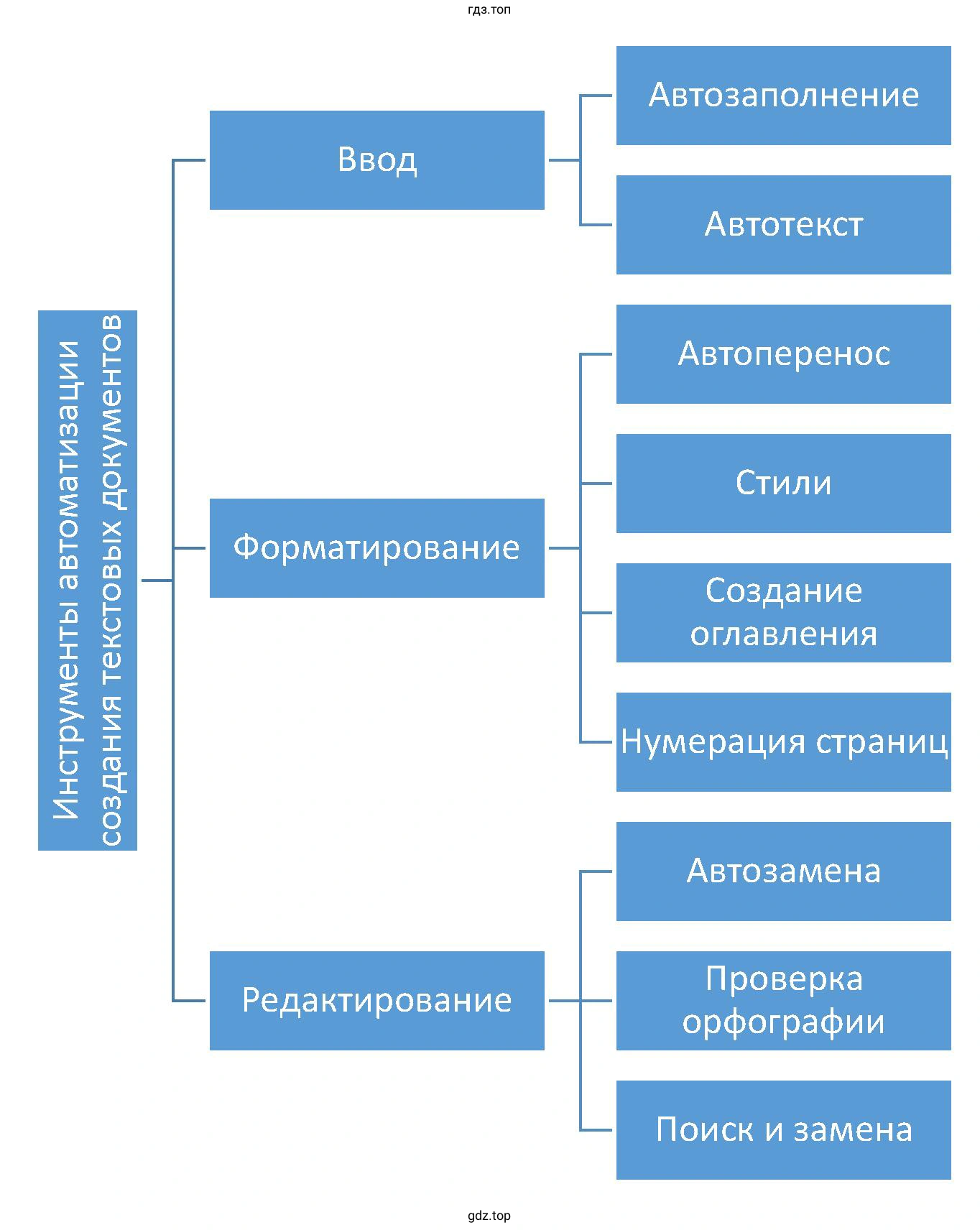 гдз.топ

Инструменты автоматизации создания текстовых документов

Ввод

Автозаполнение

Автотекст

Форматирование

Автоперенос

Стили

Создание оглавления

Нумерация страниц

Редактирование

Автозамена

Проверка орфографии

Поиск и замена

gdz.top